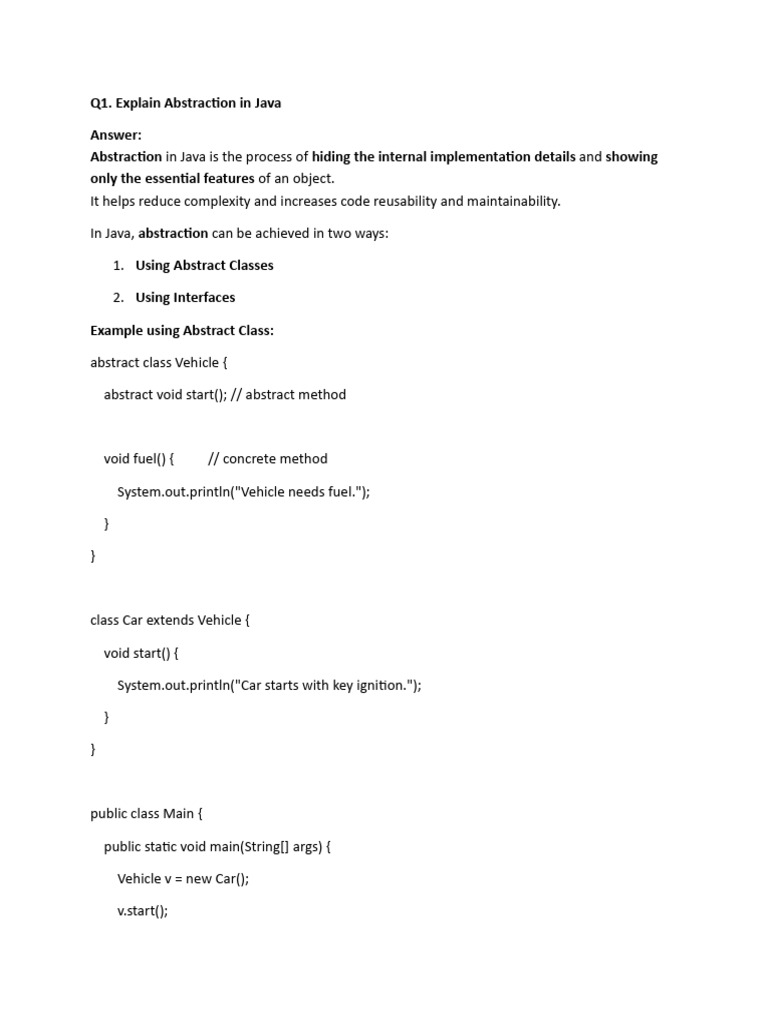 Q1. Explain Abstraction in Java

Answer:
Abstraction in Java is the process of hiding the internal implementation details and showing only the essential features of an object.
It helps reduce complexity and increases code reusability and maintainability.

In Java, abstraction can be achieved in two ways:

1. Using Abstract Classes

2. Using Interfaces

Example using Abstract Class:

abstract class Vehicle {

abstract void start(); // abstract method

void fuel() { // concrete method

System.out.println("Vehicle needs fuel.");

}

}

class Car extends Vehicle {

void start() {

System.out.println("Car starts with key ignition.");

}

}

public class Main {

public static void main(String[] args) {

Vehicle v = new Car();

v.start();